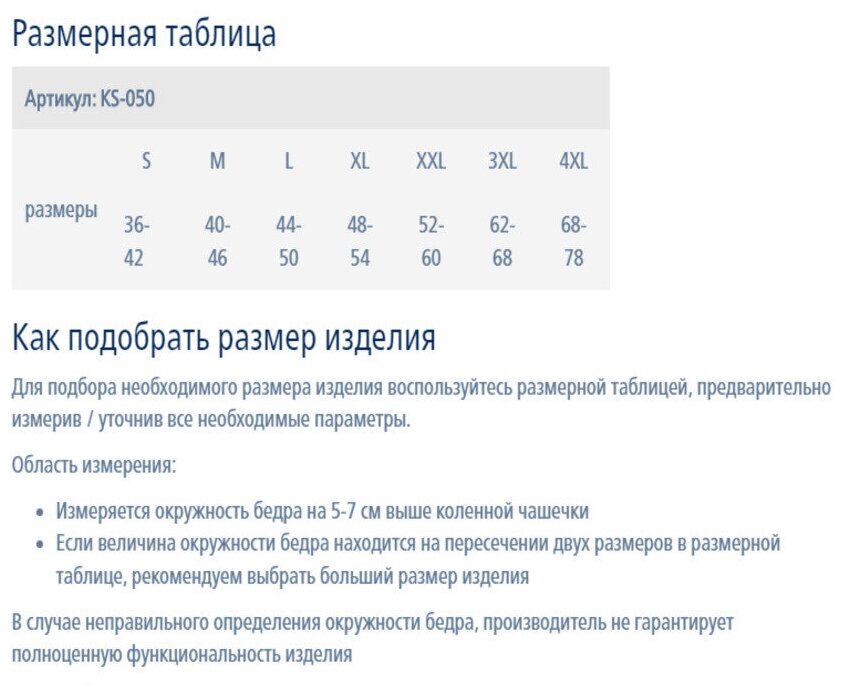 Размерная таблица

Артикул: KS-050

|  | S | M | L | XL | XXL | 3XL | 4XL |
|---|---|---|---|---|---|---|---|
| размеры | 36-42 | 40-46 | 44-50 | 48-54 | 52-60 | 62-68 | 68-78 |

Как подобрать размер изделия

Для подбора необходимого размера изделия воспользуйтесь размерной таблицей, предварительно измерив / уточнив все необходимые параметры.

Область измерения:

• Измеряется окружность бедра на 5-7 см выше коленной чашечки
• Если величина окружности бедра находится на пересечении двух размеров в размерной таблице, рекомендуем выбрать больший размер изделия

В случае неправильного определения окружности бедра, производитель не гарантирует полноценную функциональность изделия